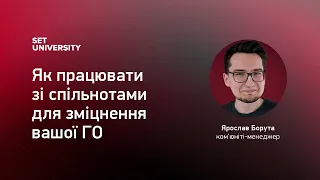 SET
UNIVERSITY

Як працювати зі спільнотами для зміцнення вашої ГО

Ярослав Борута
ком'юніті-менеджер